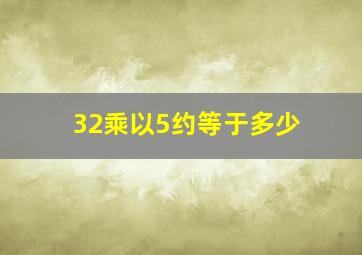 32乘以5约等于多少